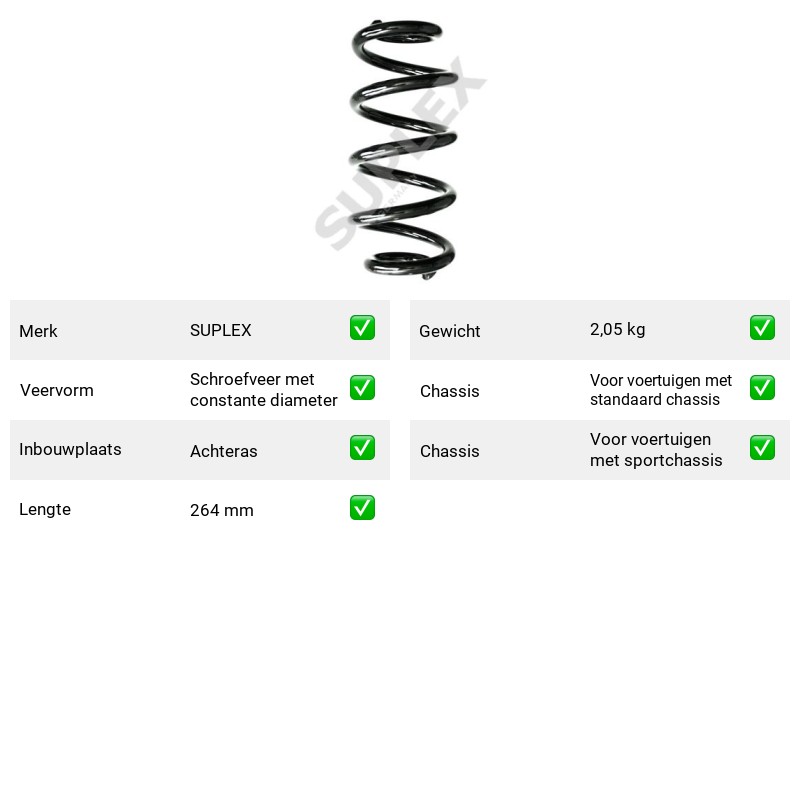 Merk SUPLEX ☑

Veervorm Schroefveer met constante diameter ☑

Inbouwplaats Achteras ☑

Lengte 264 mm ☑

Gewicht 2,05 kg ☑

Chassis Voor voertuigen met standaard chassis ☑

Chassis Voor voertuigen met sportchassis ☑

SUPLEX